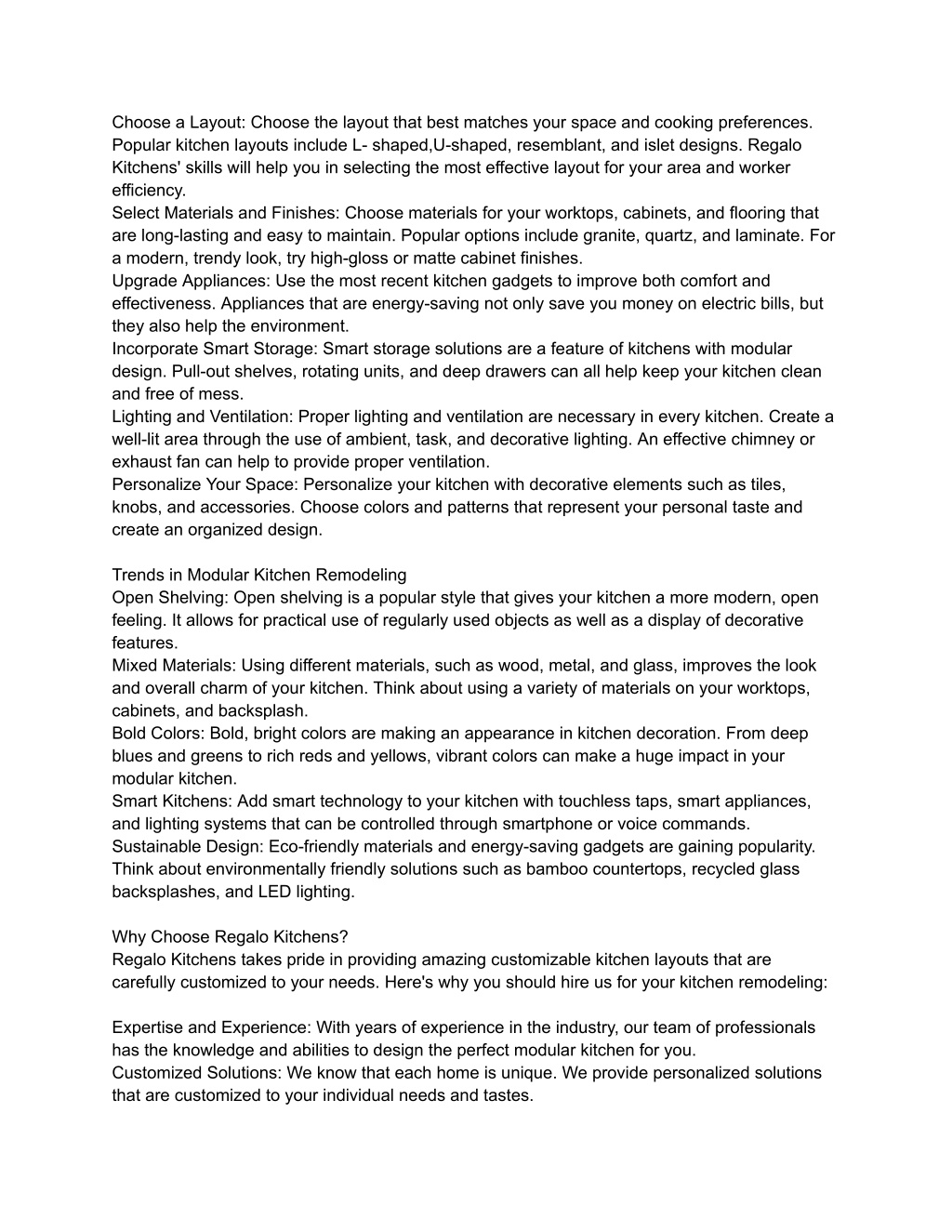 Choose a Layout: Choose the layout that best matches your space and cooking preferences. Popular kitchen layouts include L- shaped,U-shaped, resemblant, and islet designs. Regalo Kitchens' skills will help you in selecting the most effective layout for your area and worker efficiency.
Select Materials and Finishes: Choose materials for your worktops, cabinets, and flooring that are long-lasting and easy to maintain. Popular options include granite, quartz, and laminate. For a modern, trendy look, try high-gloss or matte cabinet finishes.
Upgrade Appliances: Use the most recent kitchen gadgets to improve both comfort and effectiveness. Appliances that are energy-saving not only save you money on electric bills, but they also help the environment.
Incorporate Smart Storage: Smart storage solutions are a feature of kitchens with modular design. Pull-out shelves, rotating units, and deep drawers can all help keep your kitchen clean and free of mess.
Lighting and Ventilation: Proper lighting and ventilation are necessary in every kitchen. Create a well-lit area through the use of ambient, task, and decorative lighting. An effective chimney or exhaust fan can help to provide proper ventilation.
Personalize Your Space: Personalize your kitchen with decorative elements such as tiles, knobs, and accessories. Choose colors and patterns that represent your personal taste and create an organized design.

Trends in Modular Kitchen Remodeling
Open Shelving: Open shelving is a popular style that gives your kitchen a more modern, open feeling. It allows for practical use of regularly used objects as well as a display of decorative features.
Mixed Materials: Using different materials, such as wood, metal, and glass, improves the look and overall charm of your kitchen. Think about using a variety of materials on your worktops, cabinets, and backsplash.
Bold Colors: Bold, bright colors are making an appearance in kitchen decoration. From deep blues and greens to rich reds and yellows, vibrant colors can make a huge impact in your modular kitchen.
Smart Kitchens: Add smart technology to your kitchen with touchless taps, smart appliances, and lighting systems that can be controlled through smartphone or voice commands.
Sustainable Design: Eco-friendly materials and energy-saving gadgets are gaining popularity. Think about environmentally friendly solutions such as bamboo countertops, recycled glass backsplashes, and LED lighting.

Why Choose Regalo Kitchens?
Regalo Kitchens takes pride in providing amazing customizable kitchen layouts that are carefully customized to your needs. Here's why you should hire us for your kitchen remodeling:

Expertise and Experience: With years of experience in the industry, our team of professionals has the knowledge and abilities to design the perfect modular kitchen for you.
Customized Solutions: We know that each home is unique. We provide personalized solutions that are customized to your individual needs and tastes.